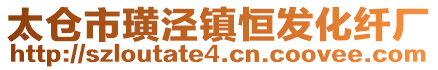 太仓市璜泾镇恒发化纤厂
http://szloutate4.cn.coovee.com